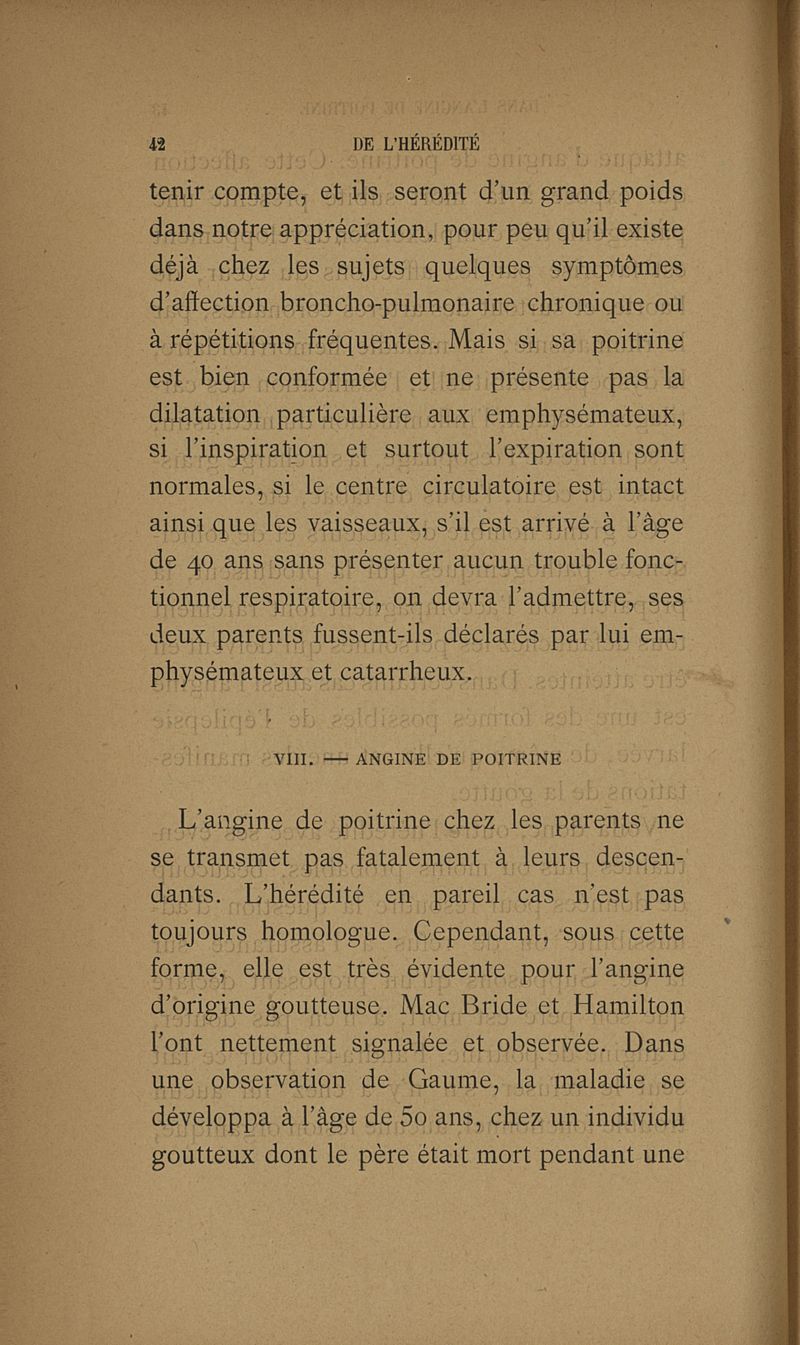 42 DE L'HÉRÉDITÉ

tenir compte, et ils seront d'un grand poids dans notre appréciation, pour peu qu'il existe déjà chez les sujets quelques symptômes d'affection broncho-pulmonaire chronique ou à répétitions fréquentes. Mais si sa poitrine est bien conformée et ne présente pas la dilatation particulière aux emphysémateux, si l'inspiration et surtout l'expiration sont normales, si le centre circulatoire est intact ainsi que les vaisseaux, s'il est arrivé à l'âge de 40 ans sans présenter aucun trouble fonctionnel respiratoire, on devra l'admettre, ses deux parents fussent-ils déclarés par lui emphysémateux et catarrheux.

VIII. — ANGINE DE POITRINE

L'angine de poitrine chez les parents ne se transmet pas fatalement à leurs descendants. L'hérédité en pareil cas n'est pas toujours homologue. Cependant, sous cette forme, elle est très évidente pour l'angine d'origine goutteuse. Mac Bride et Hamilton l'ont nettement signalée et observée. Dans une observation de Gaume, la maladie se développa à l'âge de 50 ans, chez un individu goutteux dont le père était mort pendant une